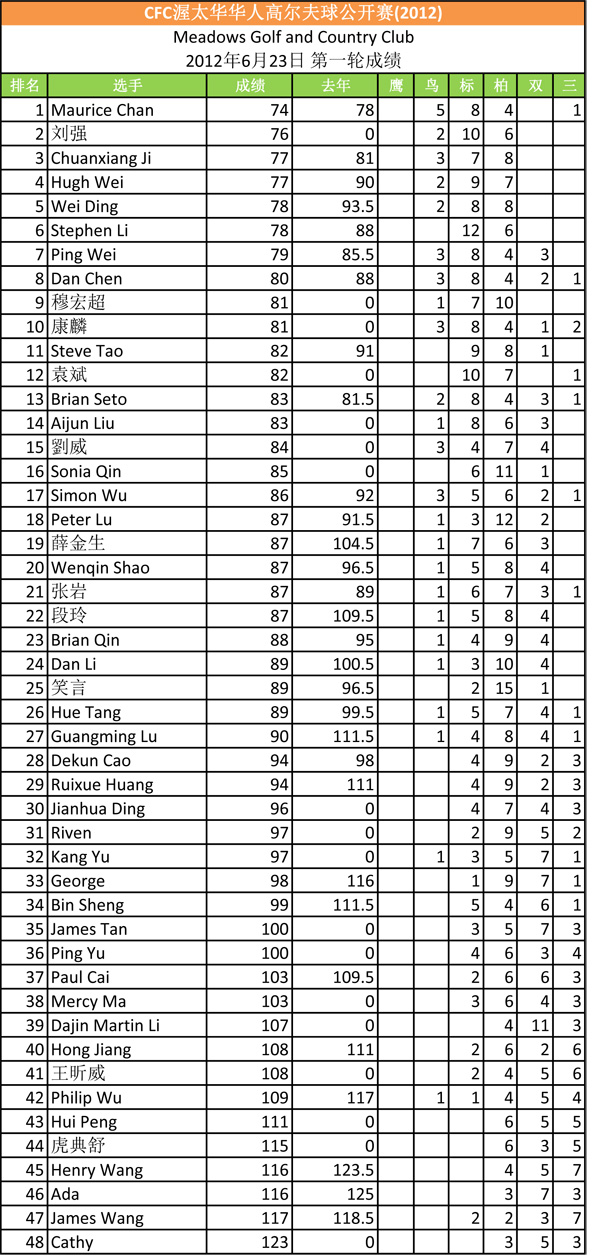 CFC渥太华华人高尔夫球公开赛(2012)
Meadows Golf and Country Club
2012年6月23日 第一轮成绩

| 排名 | 选手 | 成绩 | 去年 | 鹰 | 鸟 | 标 | 柏 | 双 | 三 |
|---|---|---|---|---|---|---|---|---|---|
| 1 | Maurice Chan | 74 | 78 | | 5 | 8 | 4 | | 1 |
| 2 | 刘强 | 76 | 0 | | 2 | 10 | 6 | | |
| 3 | Chuanxiang Ji | 77 | 81 | | 3 | 7 | 8 | | |
| 4 | Hugh Wei | 77 | 90 | | 2 | 9 | 7 | | |
| 5 | Wei Ding | 78 | 93.5 | | 2 | 8 | 8 | | |
| 6 | Stephen Li | 78 | 88 | | | 12 | 6 | | |
| 7 | Ping Wei | 79 | 85.5 | | 3 | 8 | 4 | 3 | |
| 8 | Dan Chen | 80 | 88 | | 3 | 8 | 4 | 2 | 1 |
| 9 | 穆宏超 | 81 | 0 | | 1 | 7 | 10 | | |
| 10 | 康麟 | 81 | 0 | | 3 | 8 | 4 | 1 | 2 |
| 11 | Steve Tao | 82 | 91 | | | 9 | 8 | 1 | |
| 12 | 袁斌 | 82 | 0 | | | 10 | 7 | | 1 |
| 13 | Brian Seto | 83 | 81.5 | | 2 | 8 | 4 | 3 | 1 |
| 14 | Aijun Liu | 83 | 0 | | 1 | 8 | 6 | 3 | |
| 15 | 劉威 | 84 | 0 | | 3 | 4 | 7 | 4 | |
| 16 | Sonia Qin | 85 | 0 | | | 6 | 11 | 1 | |
| 17 | Simon Wu | 86 | 92 | | 3 | 5 | 6 | 2 | 1 |
| 18 | Peter Lu | 87 | 91.5 | | 1 | 3 | 12 | 2 | |
| 19 | 薛金生 | 87 | 104.5 | | 1 | 7 | 6 | 3 | |
| 20 | Wenqin Shao | 87 | 96.5 | | 1 | 5 | 8 | 4 | |
| 21 | 张岩 | 87 | 89 | | 1 | 6 | 7 | 3 | 1 |
| 22 | 段玲 | 87 | 109.5 | | 1 | 5 | 8 | 4 | |
| 23 | Brian Qin | 88 | 95 | | 1 | 4 | 9 | 4 | |
| 24 | Dan Li | 89 | 100.5 | | 1 | 3 | 10 | 4 | |
| 25 | 笑言 | 89 | 96.5 | | | 2 | 15 | 1 | |
| 26 | Hue Tang | 89 | 99.5 | | 1 | 5 | 7 | 4 | 1 |
| 27 | Guangming Lu | 90 | 111.5 | | 1 | 4 | 8 | 4 | 1 |
| 28 | Dekun Cao | 94 | 98 | | | 4 | 9 | 2 | 3 |
| 29 | Ruixue Huang | 94 | 111 | | | 4 | 9 | 2 | 3 |
| 30 | Jianhua Ding | 96 | 0 | | | 4 | 7 | 4 | 3 |
| 31 | Riven | 97 | 0 | | | 2 | 9 | 5 | 2 |
| 32 | Kang Yu | 97 | 0 | | 1 | 3 | 5 | 7 | 1 |
| 33 | George | 98 | 116 | | | 1 | 9 | 7 | 1 |
| 34 | Bin Sheng | 99 | 111.5 | | | 5 | 4 | 6 | 1 |
| 35 | James Tan | 100 | 0 | | | 3 | 5 | 7 | 3 |
| 36 | Ping Yu | 100 | 0 | | | 4 | 6 | 3 | 4 |
| 37 | Paul Cai | 103 | 109.5 | | | 2 | 6 | 6 | 3 |
| 38 | Mercy Ma | 103 | 0 | | | 3 | 6 | 4 | 3 |
| 39 | Dajin Martin Li | 107 | 0 | | | | 4 | 11 | 3 |
| 40 | Hong Jiang | 108 | 111 | | | 2 | 6 | 2 | 6 |
| 41 | 王昕威 | 108 | 0 | | | 2 | 4 | 5 | 6 |
| 42 | Philip Wu | 109 | 117 | | 1 | 1 | 4 | 5 | 4 |
| 43 | Hui Peng | 111 | 0 | | | | 6 | 5 | 5 |
| 44 | 虎典舒 | 115 | 0 | | | | 6 | 3 | 5 |
| 45 | Henry Wang | 116 | 123.5 | | | | 4 | 5 | 7 |
| 46 | Ada | 116 | 125 | | | | 3 | 7 | 3 |
| 47 | James Wang | 117 | 118.5 | | | 2 | 2 | 3 | 7 |
| 48 | Cathy | 123 | 0 | | | | 3 | 5 | 3 |